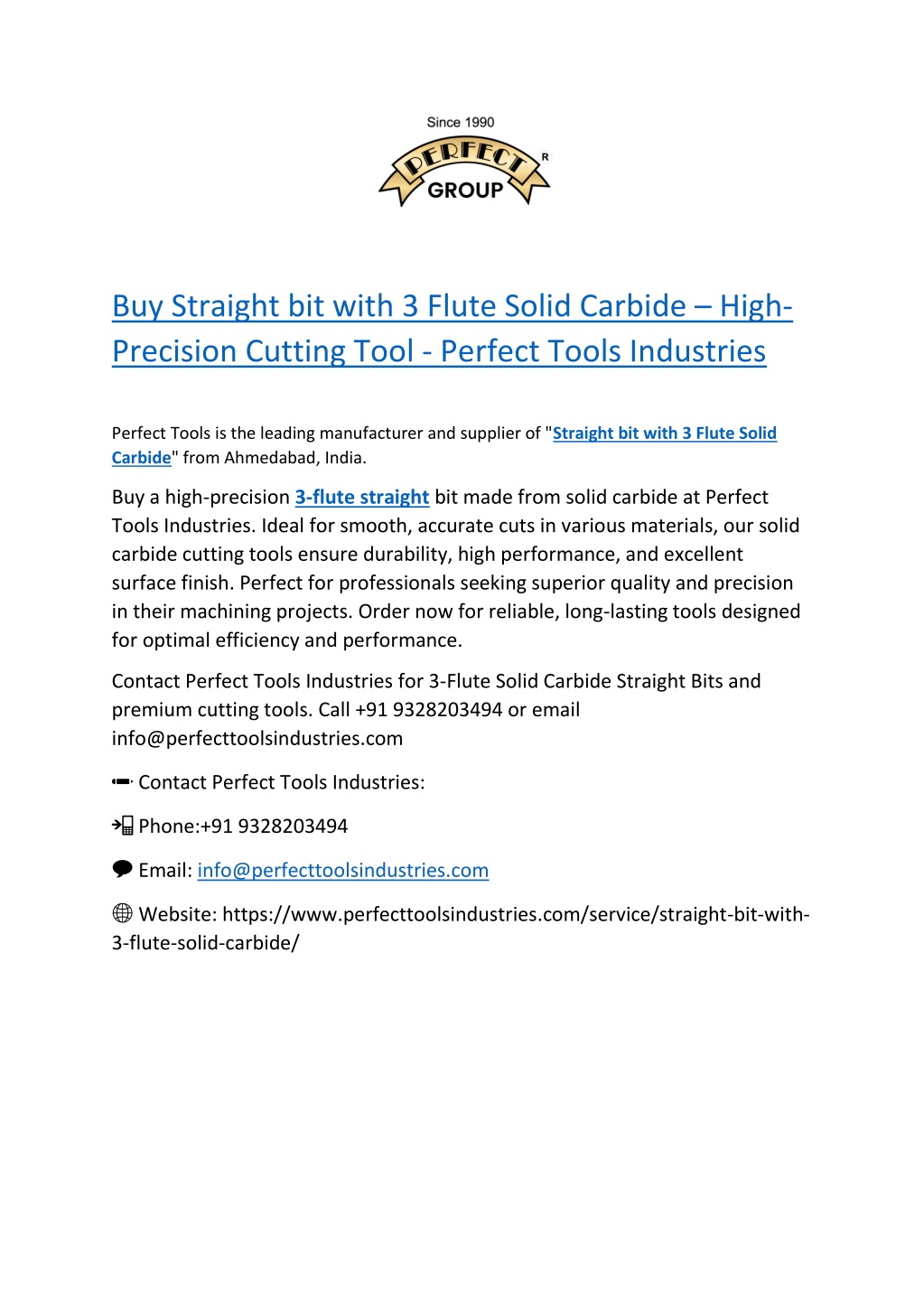 Since 1990

PERFECT

R

GROUP

Buy Straight bit with 3 Flute Solid Carbide – High-Precision Cutting Tool - Perfect Tools Industries

Perfect Tools is the leading manufacturer and supplier of "Straight bit with 3 Flute Solid Carbide" from Ahmedabad, India.

Buy a high-precision 3-flute straight bit made from solid carbide at Perfect Tools Industries. Ideal for smooth, accurate cuts in various materials, our solid carbide cutting tools ensure durability, high performance, and excellent surface finish. Perfect for professionals seeking superior quality and precision in their machining projects. Order now for reliable, long-lasting tools designed for optimal efficiency and performance.

Contact Perfect Tools Industries for 3-Flute Solid Carbide Straight Bits and premium cutting tools. Call +91 9328203494 or email info@perfecttoolsindustries.com

Contact Perfect Tools Industries:

Phone:+91 9328203494

Email: info@perfecttoolsindustries.com

Website: https://www.perfecttoolsindustries.com/service/straight-bit-with-3-flute-solid-carbide/